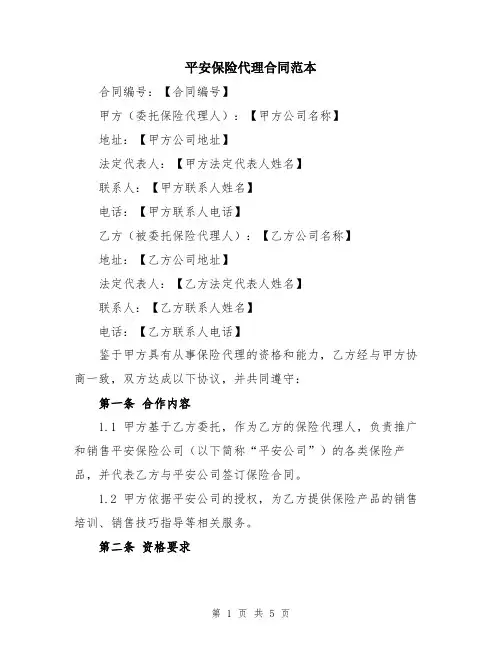 平安保险代理合同范本

合同编号：【合同编号】

甲方（委托保险代理人）：【甲方公司名称】

地址：【甲方公司地址】

法定代表人：【甲方法定代表人姓名】

联系人：【甲方联系人姓名】

电话：【甲方联系人电话】

乙方（被委托保险代理人）：【乙方公司名称】

地址：【乙方公司地址】

法定代表人：【乙方法定代表人姓名】

联系人：【乙方联系人姓名】

电话：【乙方联系人电话】

鉴于甲方具有从事保险代理的资格和能力，乙方经与甲方协商一致，双方达成以下协议，并共同遵守：

第一条 合作内容

1.1 甲方基于乙方委托，作为乙方的保险代理人，负责推广和销售平安保险公司（以下简称“平安公司”）的各类保险产品，并代表乙方与平安公司签订保险合同。

1.2 甲方依据平安公司的授权，为乙方提供保险产品的销售培训、销售技巧指导等相关服务。

第二条 资格要求

第 1 页 共 5 页